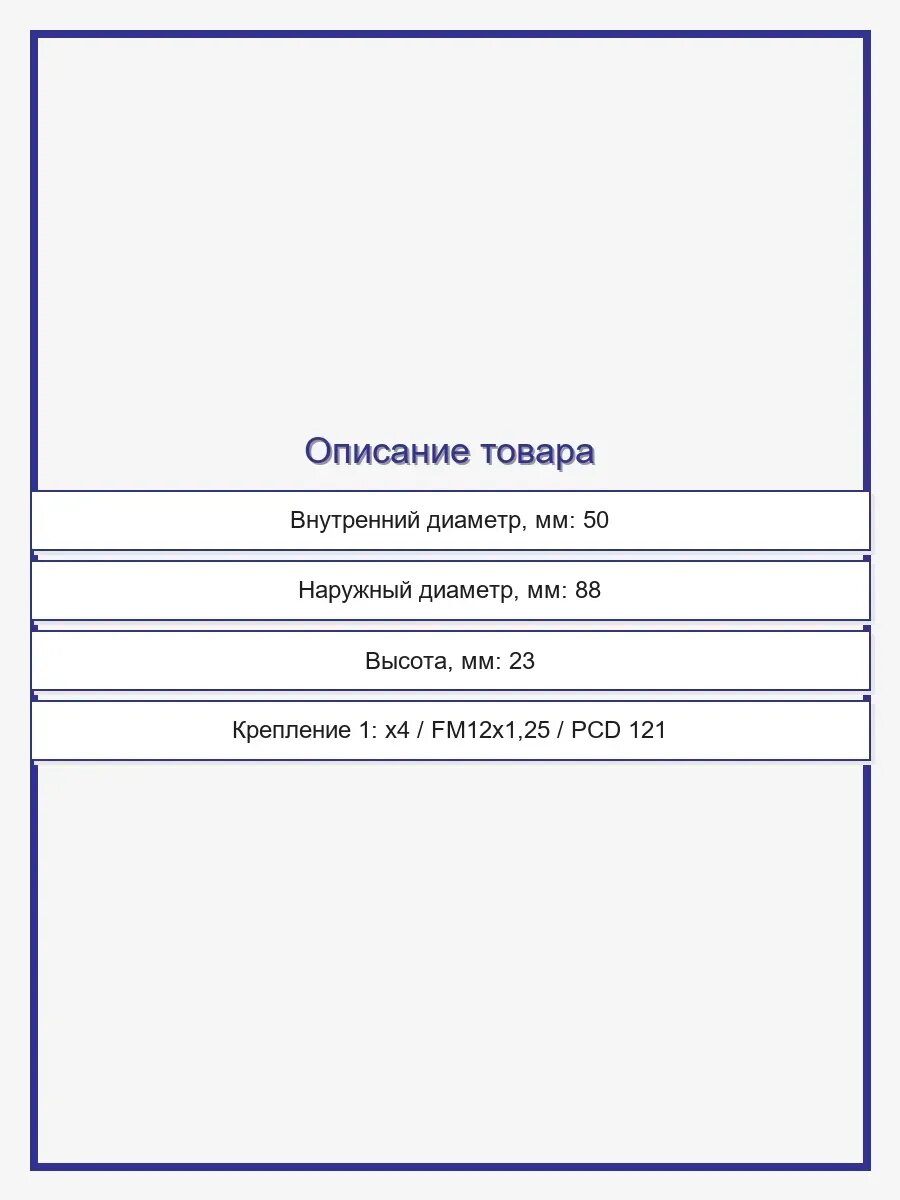 Описание товара

Внутренний диаметр, мм: 50

Наружный диаметр, мм: 88

Высота, мм: 23

Крепление 1: x4 / FM12x1,25 / PCD 121